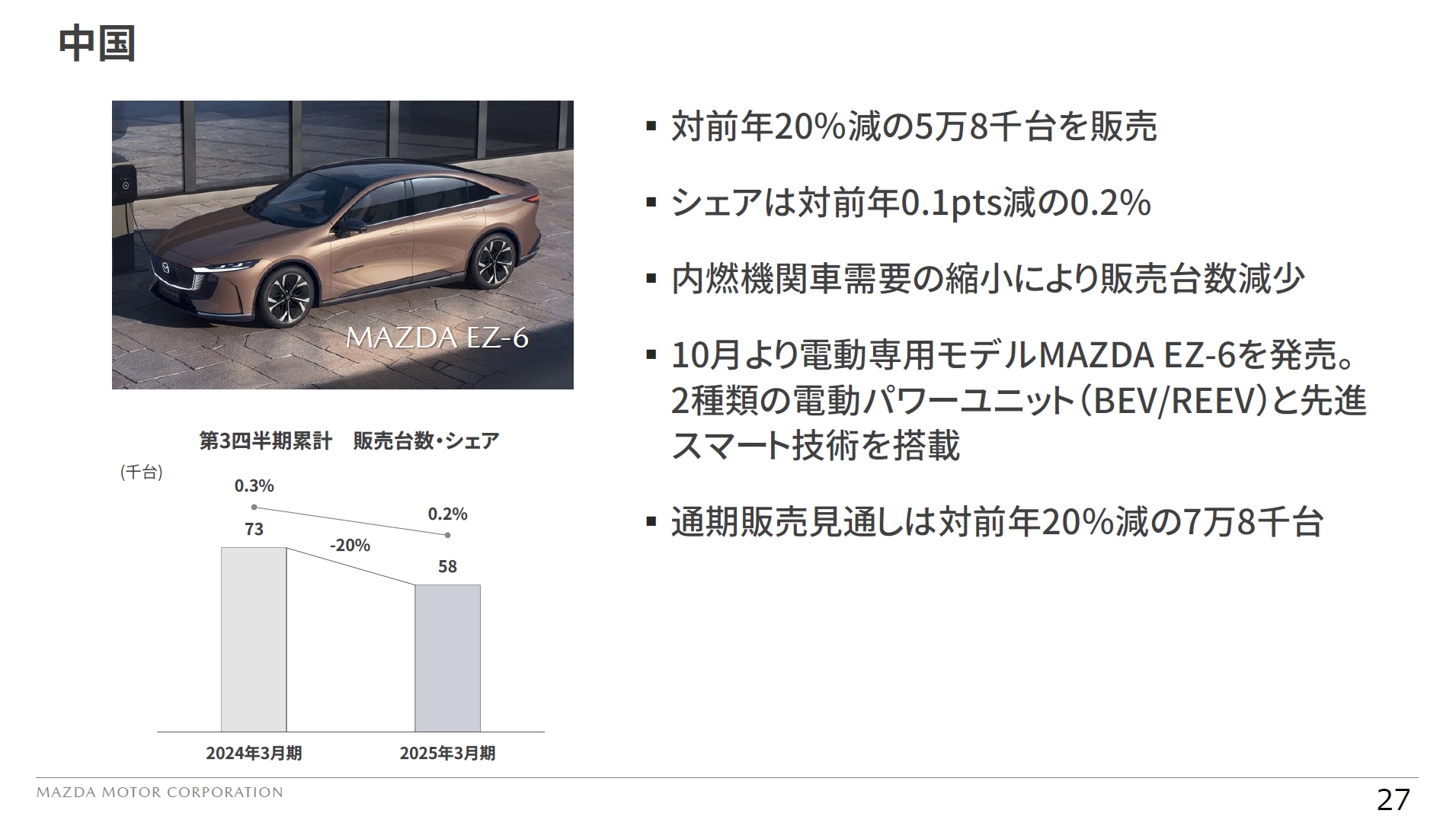 中国

MAZDA EZ-6

第3四半期累計　販売台数・シェア

(千台)

0.3%

0.2%

73

-20%

58

2024年3月期

2025年3月期

▪ 対前年20%減の5万8千台を販売

▪ シェアは対前年0.1pts減の0.2%

▪ 内燃機関車需要の縮小により販売台数減少

▪ 10月より電動専用モデルMAZDA EZ-6を発売。2種類の電動パワーユニット（BEV/REEV）と先進スマート技術を搭載

▪ 通期販売見通しは対前年20%減の7万8千台

MAZDA MOTOR CORPORATION

27